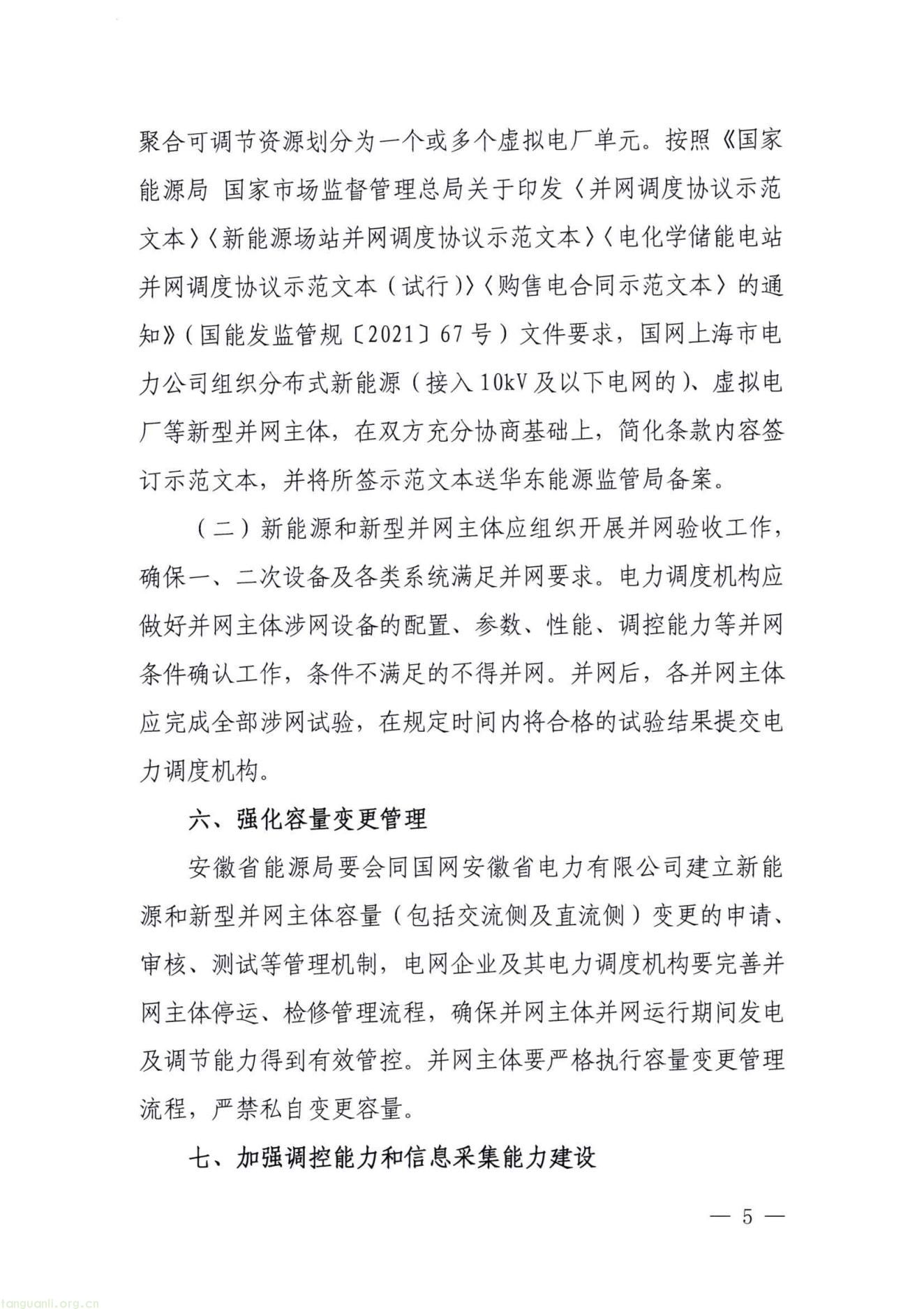 聚合可调节资源划分为一个或多个虚拟电厂单元。按照《国家能源局 国家市场监督管理总局关于印发〈并网调度协议示范文本〉〈新能源场站并网调度协议示范文本〉〈电化学储能电站并网调度协议示范文本（试行）〉〈购售电合同示范文本〉的通知》（国能发监管规〔2021〕67号）文件要求，国网上海市电力公司组织分布式新能源（接入10kV及以下电网的）、虚拟电厂等新型并网主体，在双方充分协商基础上，简化条款内容签订示范文本，并将所签示范文本送华东能源监管局备案。

（二）新能源和新型并网主体应组织开展并网验收工作，确保一、二次设备及各类系统满足并网要求。电力调度机构应做好并网主体涉网设备的配置、参数、性能、调控能力等并网条件确认工作，条件不满足的不得并网。并网后，各并网主体应完成全部涉网试验，在规定时间内将合格的试验结果提交电力调度机构。

六、强化容量变更管理

安徽省能源局要会同国网安徽省电力有限公司建立新能源和新型并网主体容量（包括交流侧及直流侧）变更的申请、审核、测试等管理机制，电网企业及其电力调度机构要完善并网主体停运、检修管理流程，确保并网主体并网运行期间发电及调节能力得到有效管控。并网主体要严格执行容量变更管理流程，严禁私自变更容量。

七、加强调控能力和信息采集能力建设

— 5 —

tanguanli.org.cn